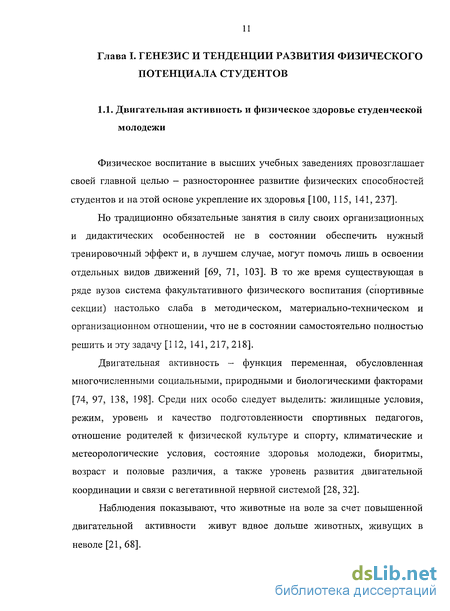 11

Глава I. ГЕНЕЗИС И ТЕНДЕНЦИИ РАЗВИТИЯ ФИЗИЧЕСКОГО ПОТЕНЦИАЛА СТУДЕНТОВ

1.1. Двигательная активность и физическое здоровье студенческой молодежи

Физическое воспитание в высших учебных заведениях провозглашает своей главной целью – разностороннее развитие физических способностей студентов и на этой основе укрепление их здоровья [100, 115, 141, 237].

Но традиционно обязательные занятия в силу своих организационных и дидактических особенностей не в состоянии обеспечить нужный тренировочный эффект и, в лучшем случае, могут помочь лишь в освоении отдельных видов движений [69, 71, 103]. В то же время существующая в ряде вузов система факультативного физического воспитания (спортивные секции) настолько слаба в методическом, материально-техническом и организационном отношении, что не в состоянии самостоятельно полностью решить и эту задачу [112, 141, 217, 218].

Двигательная активность – функция переменная, обусловленная многочисленными социальными, природными и биологическими факторами [74, 97, 138, 198]. Среди них особо следует выделить: жилищные условия, режим, уровень и качество подготовленности спортивных педагогов, отношение родителей к физической культуре и спорту, климатические и метеорологические условия, состояние здоровья молодежи, биоритмы, возраст и половые различия, а также уровень развития двигательной координации и связи с вегетативной нервной системой [28, 32].

Наблюдения показывают, что животные на воле за счет повышенной двигательной активности живут вдвое дольше животных, живущих в неволе [21, 68].

dsLib.net
библиотека диссертаций